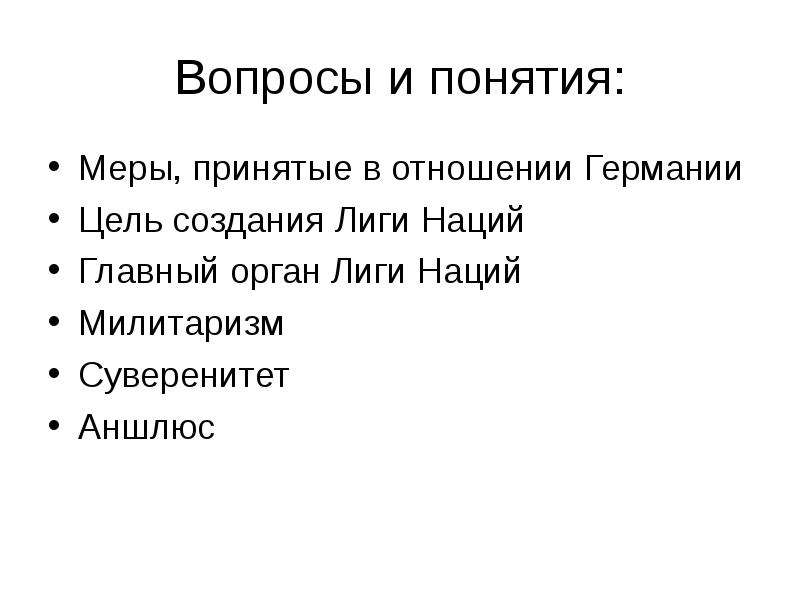 Вопросы и понятия:

• Меры, принятые в отношении Германии
• Цель создания Лиги Наций
• Главный орган Лиги Наций
• Милитаризм
• Суверенитет
• Аншлюс